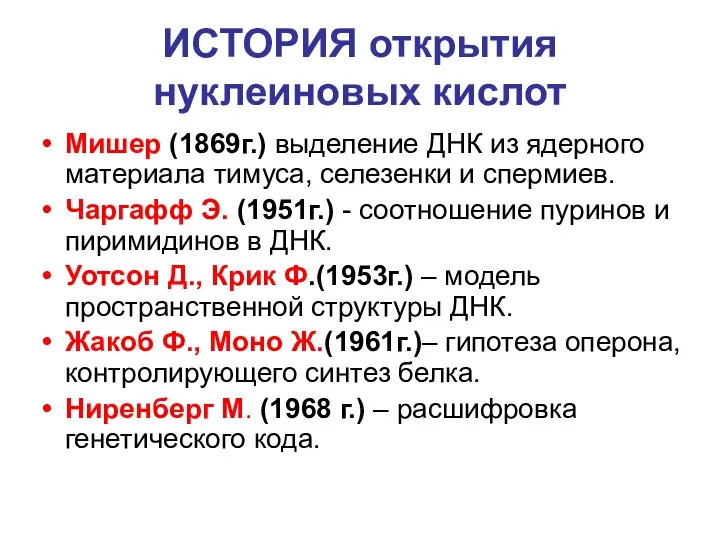 ИСТОРИЯ открытия нуклеиновых кислот

• Мишер (1869г.) выделение ДНК из ядерного материала тимуса, селезенки и спермиев.
• Чаргафф Э. (1951г.) - соотношение пуринов и пиримидинов в ДНК.
• Уотсон Д., Крик Ф.(1953г.) – модель пространственной структуры ДНК.
• Жакоб Ф., Моно Ж.(1961г.)– гипотеза оперона, контролирующего синтез белка.
• Ниренберг М. (1968 г.) – расшифровка генетического кода.